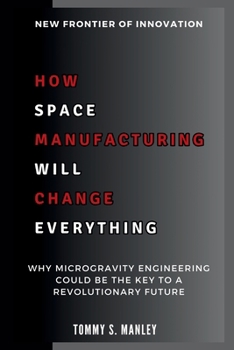 NEW FRONTIER OF INNOVATION

HOW
SPACE
MANUFACTURING
WILL
CHANGE
EVERYTHING

WHY MICROGRAVITY ENGINEERING COULD BE THE KEY TO A REVOLUTIONARY FUTURE

TOMMY S. MANLEY